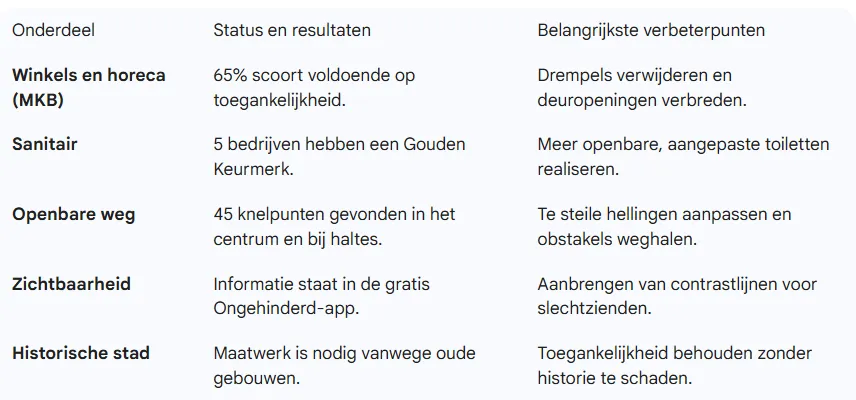 | Onderdeel | Status en resultaten | Belangrijkste verbeterpunten |
|---|---|---|
| **Winkels en horeca (MKB)** | 65% scoort voldoende op toegankelijkheid. | Drempels verwijderen en deuropeningen verbreden. |
| **Sanitair** | 5 bedrijven hebben een Gouden Keurmerk. | Meer openbare, aangepaste toiletten realiseren. |
| **Openbare weg** | 45 knelpunten gevonden in het centrum en bij haltes. | Te steile hellingen aanpassen en obstakels weghalen. |
| **Zichtbaarheid** | Informatie staat in de gratis Ongehinderd-app. | Aanbrengen van contrastlijnen voor slechtzienden. |
| **Historische stad** | Maatwerk is nodig vanwege oude gebouwen. | Toegankelijkheid behouden zonder historie te schaden. |